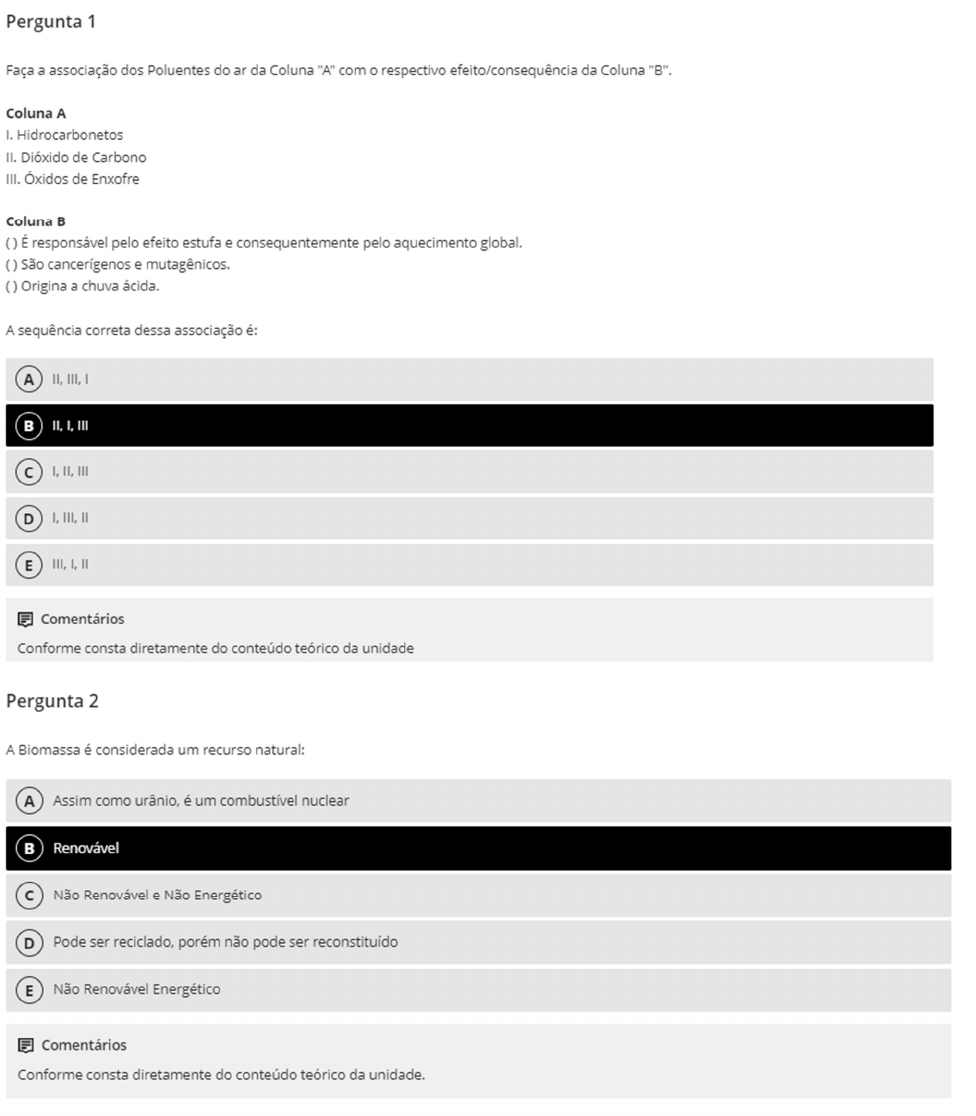 Pergunta 1

Faça a associação dos Poluentes do ar da Coluna "A" com o respectivo efeito/consequência da Coluna "B".

Coluna A
I. Hidrocarbonetos
II. Dióxido de Carbono
III. Óxidos de Enxofre

Coluna B
( ) É responsável pelo efeito estufa e consequentemente pelo aquecimento global.
( ) São cancerígenos e mutagênicos.
( ) Origina a chuva ácida.

A sequência correta dessa associação é:

A II, III, I
B II, I, III
C I, II, III
D I, III, II
E III, I, II

Comentários
Conforme consta diretamente do conteúdo teórico da unidade

Pergunta 2

A Biomassa é considerada um recurso natural:

A Assim como urânio, é um combustível nuclear
B Renovável
C Não Renovável e Não Energético
D Pode ser reciclado, porém não pode ser reconstituído
E Não Renovável Energético

Comentários
Conforme consta diretamente do conteúdo teórico da unidade.